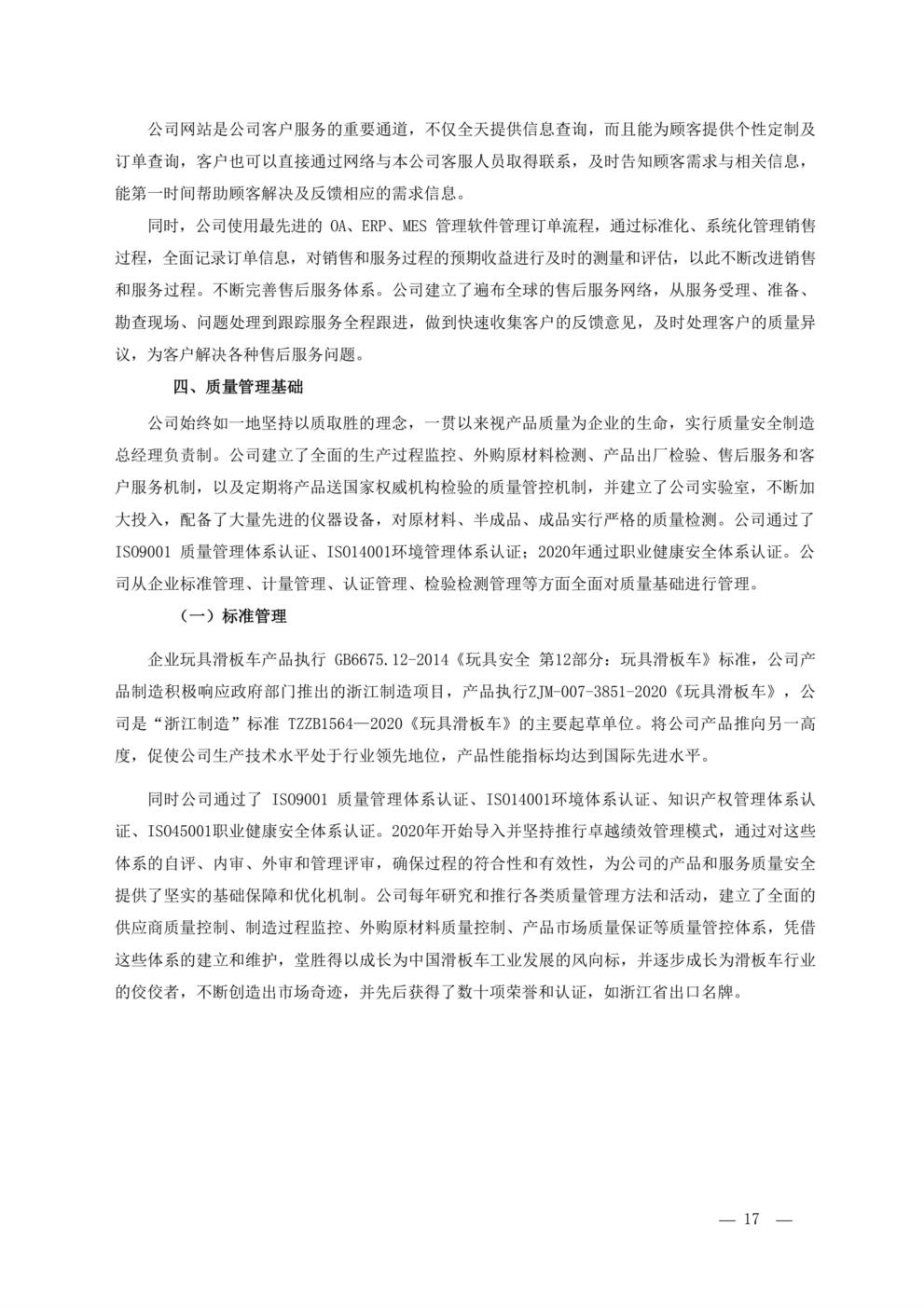 公司网站是公司客户服务的重要通道，不仅全天提供信息查询，而且能为顾客提供个性定制及订单查询，客户也可以直接通过网络与本公司客服人员取得联系，及时告知顾客需求与相关信息，能第一时间帮助顾客解决及反馈相应的需求信息。

同时，公司使用最先进的 OA、ERP、MES 管理软件管理订单流程，通过标准化、系统化管理销售过程，全面记录订单信息，对销售和服务过程的预期收益进行及时的测量和评估，以此不断改进销售和服务过程。不断完善售后服务体系。公司建立了遍布全球的售后服务网络，从服务受理、准备、勘查现场、问题处理到跟踪服务全程跟进，做到快速收集客户的反馈意见，及时处理客户的质量异议，为客户解决各种售后服务问题。

四、质量管理基础

公司始终如一地坚持以质取胜的理念，一贯以来视产品质量为企业的生命，实行质量安全制造总经理负责制。公司建立了全面的生产过程监控、外购原材料检测、产品出厂检验、售后服务和客户服务机制，以及定期将产品送国家权威机构检验的质量管控机制，并建立了公司实验室，不断加大投入，配备了大量先进的仪器设备，对原材料、半成品、成品实行严格的质量检测。公司通过了 ISO9001 质量管理体系认证、ISO14001环境管理体系认证；2020年通过职业健康安全体系认证。公司从企业标准管理、计量管理、认证管理、检验检测管理等方面全面对质量基础进行管理。

（一）标准管理

企业玩具滑板车产品执行 GB6675.12-2014《玩具安全 第12部分：玩具滑板车》标准，公司产品制造积极响应政府部门推出的浙江制造项目，产品执行ZJM-007-3851-2020《玩具滑板车》，公司是“浙江制造”标准 TZZB1564—2020《玩具滑板车》的主要起草单位。将公司产品推向另一高度，促使公司生产技术水平处于行业领先地位，产品性能指标均达到国际先进水平。

同时公司通过了 ISO9001 质量管理体系认证、ISO14001环境体系认证、知识产权管理体系认证、ISO45001职业健康安全体系认证。2020年开始导入并坚持推行卓越绩效管理模式，通过对这些体系的自评、内审、外审和管理评审，确保过程的符合性和有效性，为公司的产品和服务质量安全提供了坚实的基础保障和优化机制。公司每年研究和推行各类质量管理方法和活动，建立了全面的供应商质量控制、制造过程监控、外购原材料质量控制、产品市场质量保证等质量管控体系，凭借这些体系的建立和维护，堂胜得以成长为中国滑板车工业发展的风向标，并逐步成长为滑板车行业的佼佼者，不断创造出市场奇迹，并先后获得了数十项荣誉和认证，如浙江省出口名牌。

— 17 —